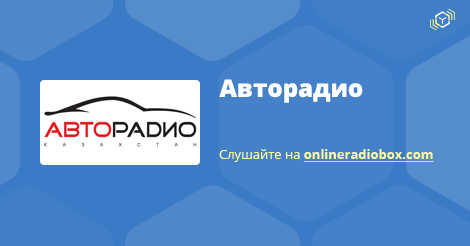 АВТОРАДИО
КАЗАХСТАН

Авторадио

Слушайте на onlineradiobox.com